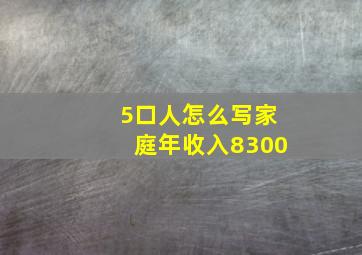 5口人怎么写家庭年收入8300